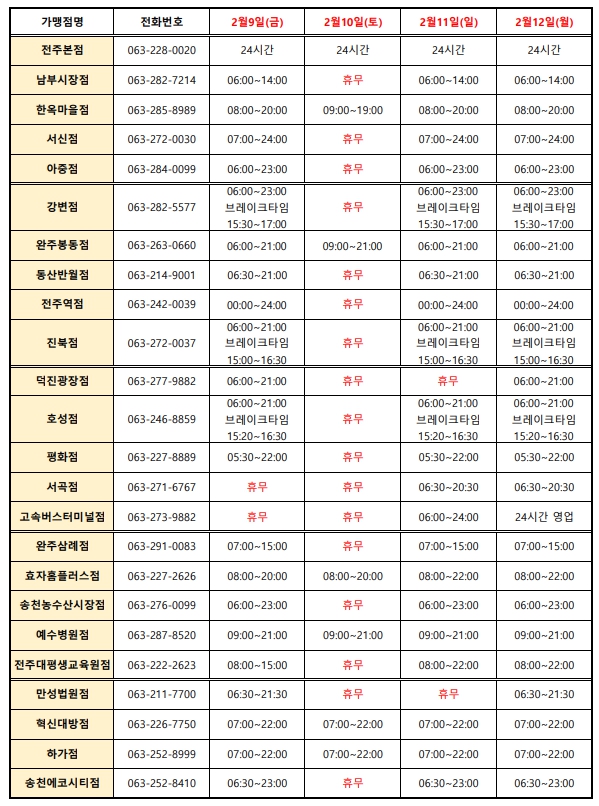 | 가맹점명 | 전화번호 | 2월9일(금) | 2월10일(토) | 2월11일(일) | 2월12일(월) |
|---|---|---|---|---|---|
| 전주본점 | 063-228-0020 | 24시간 | 24시간 | 24시간 | 24시간 |
| 남부시장점 | 063-282-7214 | 06:00~14:00 | 휴무 | 06:00~14:00 | 06:00~14:00 |
| 한옥마을점 | 063-285-8989 | 08:00~20:00 | 09:00~19:00 | 08:00~20:00 | 08:00~20:00 |
| 서신점 | 063-272-0030 | 07:00~24:00 | 휴무 | 07:00~24:00 | 07:00~24:00 |
| 아중점 | 063-284-0099 | 06:00~23:00 | 휴무 | 06:00~23:00 | 06:00~23:00 |
| 강변점 | 063-282-5577 | 06:00~23:00 브레이크타임 15:30~17:00 | 휴무 | 06:00~23:00 브레이크타임 15:30~17:00 | 06:00~23:00 브레이크타임 15:30~17:00 |
| 완주봉동점 | 063-263-0660 | 06:00~21:00 | 09:00~21:00 | 06:00~21:00 | 06:00~21:00 |
| 동산반월점 | 063-214-9001 | 06:30~21:00 | 휴무 | 06:30~21:00 | 06:30~21:00 |
| 전주역점 | 063-242-0039 | 00:00~24:00 | 휴무 | 00:00~24:00 | 00:00~24:00 |
| 진북점 | 063-272-0037 | 06:00~21:00 브레이크타임 15:00~16:30 | 휴무 | 06:00~21:00 브레이크타임 15:00~16:30 | 06:00~21:00 브레이크타임 15:00~16:30 |
| 덕진광장점 | 063-277-9882 | 06:00~21:00 | 휴무 | 휴무 | 06:00~21:00 |
| 호성점 | 063-246-8859 | 06:00~21:00 브레이크타임 15:20~16:30 | 휴무 | 06:00~21:00 브레이크타임 15:20~16:30 | 06:00~21:00 브레이크타임 15:20~16:30 |
| 평화점 | 063-227-8889 | 05:30~22:00 | 휴무 | 05:30~22:00 | 05:30~22:00 |
| 서곡점 | 063-271-6767 | 휴무 | 휴무 | 06:30~20:30 | 06:30~20:30 |
| 고속버스터미널점 | 063-273-9882 | 휴무 | 휴무 | 06:00~24:00 | 24시간 영업 |
| 완주삼례점 | 063-291-0083 | 07:00~15:00 | 휴무 | 07:00~15:00 | 07:00~15:00 |
| 효자홈플러스점 | 063-227-2626 | 08:00~20:00 | 08:00~20:00 | 08:00~22:00 | 08:00~22:00 |
| 송천농수산시장점 | 063-276-0099 | 06:00~23:00 | 휴무 | 06:00~23:00 | 06:00~23:00 |
| 예수병원점 | 063-287-8520 | 09:00~21:00 | 09:00~21:00 | 09:00~21:00 | 09:00~21:00 |
| 전주대평생교육원점 | 063-222-2623 | 08:00~15:00 | 휴무 | 08:00~22:00 | 08:00~22:00 |
| 만성법원점 | 063-211-7700 | 06:30~21:30 | 휴무 | 휴무 | 06:30~21:30 |
| 혁신대방점 | 063-226-7750 | 07:00~22:00 | 07:00~22:00 | 07:00~22:00 | 07:00~22:00 |
| 하가점 | 063-252-8999 | 07:00~22:00 | 07:00~22:00 | 07:00~22:00 | 07:00~22:00 |
| 송천에코시티점 | 063-252-8410 | 06:30~23:00 | 휴무 | 06:30~23:00 | 06:30~23:00 |